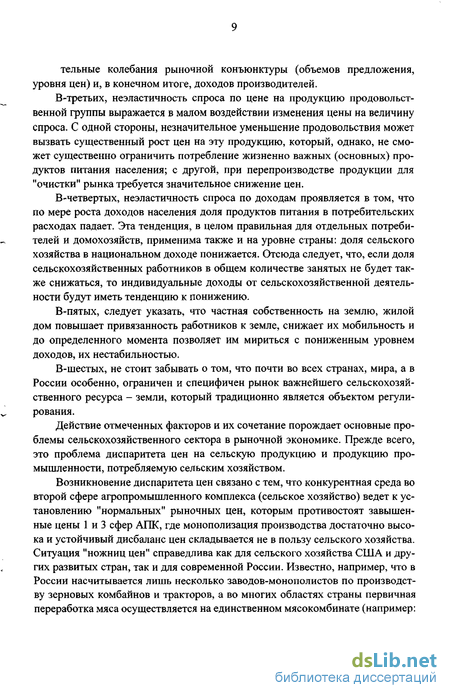 9

тельные колебания рыночной конъюнктуры (объемов предложения, уровня цен) и, в конечном итоге, доходов производителей.

В-третьих, неэластичность спроса по цене на продукцию продовольственной группы выражается в малом воздействии изменения цены на величину спроса. С одной стороны, незначительное уменьшение продовольствия может вызвать существенный рост цен на эту продукцию, который, однако, не сможет существенно ограничить потребление жизненно важных (основных) продуктов питания населения; с другой, при перепроизводстве продукции для "очистки" рынка требуется значительное снижение цен.

В-четвертых, неэластичность спроса по доходам проявляется в том, что по мере роста доходов населения доля продуктов питания в потребительских расходах падает. Эта тенденция, в целом правильная для отдельных потребителей и домохозяйств, применима также и на уровне страны: доля сельского хозяйства в национальном доходе понижается. Отсюда следует, что, если доля сельскохозяйственных работников в общем количестве занятых не будет также снижаться, то индивидуальные доходы от сельскохозяйственной деятельности будут иметь тенденцию к понижению.

В-пятых, следует указать, что частная собственность на землю, жилой дом повышает привязанность работников к земле, снижает их мобильность и до определенного момента позволяет им мириться с пониженным уровнем доходов, их нестабильностью.

В-шестых, не стоит забывать о том, что почти во всех странах, мира, а в России особенно, ограничен и специфичен рынок важнейшего сельскохозяйственного ресурса – земли, который традиционно является объектом регулирования.

Действие отмеченных факторов и их сочетание порождает основные проблемы сельскохозяйственного сектора в рыночной экономике. Прежде всего, это проблема диспаритета цен на сельскую продукцию и продукцию промышленности, потребляемую сельским хозяйством.

Возникновение диспаритета цен связано с тем, что конкурентная среда во второй сфере агропромышленного комплекса (сельское хозяйство) ведет к установлению "нормальных" рыночных цен, которым противостоят завышенные цены 1 и 3 сфер АПК, где монополизация производства достаточно высока и устойчивый дисбаланс цен складывается не в пользу сельского хозяйства. Ситуация "ножниц цен" справедлива как для сельского хозяйства США и других развитых стран, так и для современной России. Известно, например, что в России насчитывается лишь несколько заводов-монополистов по производству зерновых комбайнов и тракторов, а во многих областях страны первичная переработка мяса осуществляется на единственном мясокомбинате (например:

dsLib.net
библиотека диссертаций